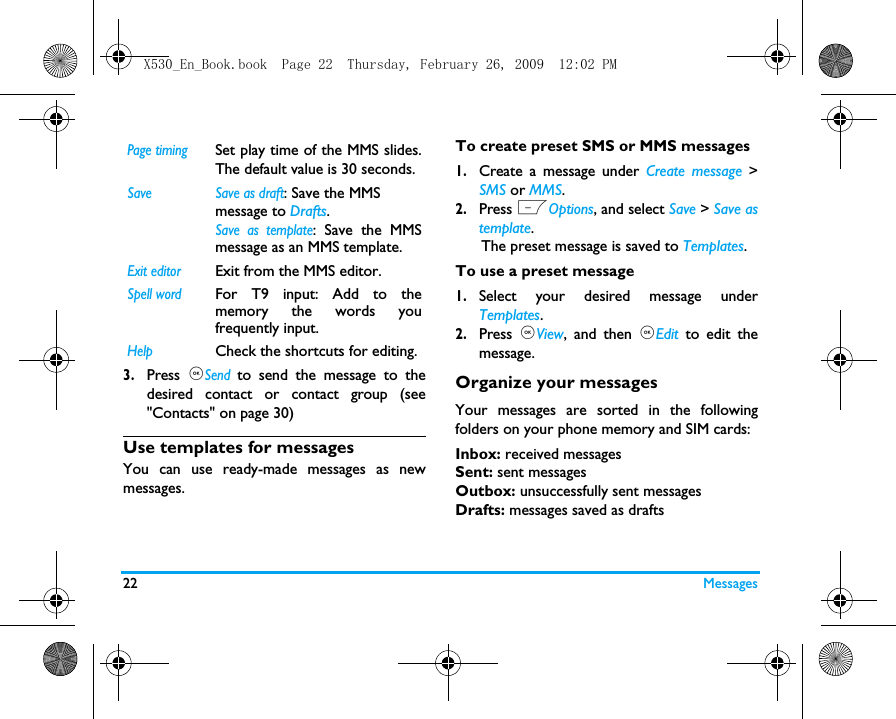 X530_En_Book.book Page 22 Thursday, February 26, 2009 12:02 PM

| | |
|---|---|
| Page timing | Set play time of the MMS slides. The default value is 30 seconds. |
| Save | Save as draft: Save the MMS message to Drafts. Save as template: Save the MMS message as an MMS template. |
| Exit editor | Exit from the MMS editor. |
| Spell word | For T9 input: Add to the memory the words you frequently input. |
| Help | Check the shortcuts for editing. |

3. Press Send to send the message to the desired contact or contact group (see "Contacts" on page 30)

Use templates for messages

You can use ready-made messages as new messages.

To create preset SMS or MMS messages

1. Create a message under Create message > SMS or MMS.
2. Press Options, and select Save > Save as template.
The preset message is saved to Templates.

To use a preset message

1. Select your desired message under Templates.
2. Press View, and then Edit to edit the message.

Organize your messages

Your messages are sorted in the following folders on your phone memory and SIM cards:

Inbox: received messages
Sent: sent messages
Outbox: unsuccessfully sent messages
Drafts: messages saved as drafts

22 Messages